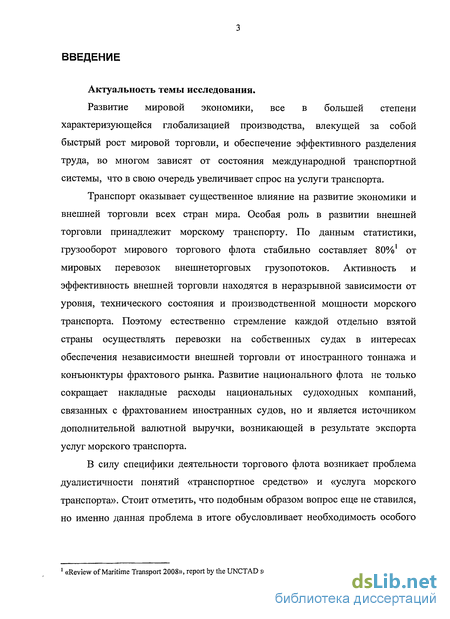 3

ВВЕДЕНИЕ

Актуальность темы исследования.

Развитие мировой экономики, все в большей степени характеризующейся глобализацией производства, влекущей за собой быстрый рост мировой торговли, и обеспечение эффективного разделения труда, во многом зависят от состояния международной транспортной системы, что в свою очередь увеличивает спрос на услуги транспорта.

Транспорт оказывает существенное влияние на развитие экономики и внешней торговли всех стран мира. Особая роль в развитии внешней торговли принадлежит морскому транспорту. По данным статистики, грузооборот мирового торгового флота стабильно составляет 80%$^1$ от мировых перевозок внешнеторговых грузопотоков. Активность и эффективность внешней торговли находятся в неразрывной зависимости от уровня, технического состояния и производственной мощности морского транспорта. Поэтому естественно стремление каждой отдельно взятой страны осуществлять перевозки на собственных судах в интересах обеспечения независимости внешней торговли от иностранного тоннажа и конъюнктуры фрахтового рынка. Развитие национального флота не только сокращает накладные расходы национальных судоходных компаний, связанных с фрахтованием иностранных судов, но и является источником дополнительной валютной выручки, возникающей в результате экспорта услуг морского транспорта.

В силу специфики деятельности торгового флота возникает проблема дуалистичности понятий «транспортное средство» и «услуга морского транспорта». Стоит отметить, что подобным образом вопрос еще не ставился, но именно данная проблема в итоге обусловливает необходимость особого

$^1$ «Review of Maritime Transport 2008», report by the UNCTAD s

dsLib.net
библиотека диссертаций